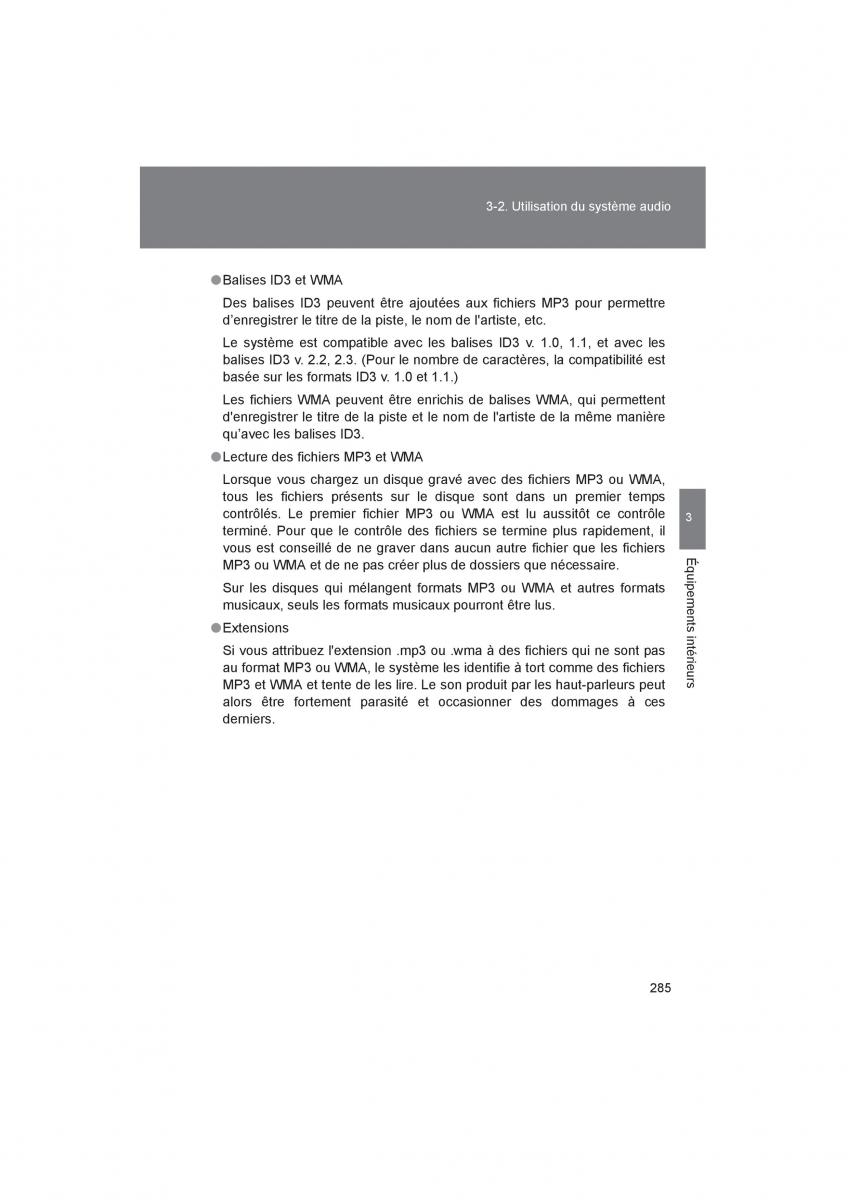 3-2. Utilisation du système audio

●Balises ID3 et WMA

Des balises ID3 peuvent être ajoutées aux fichiers MP3 pour permettre d'enregistrer le titre de la piste, le nom de l'artiste, etc.

Le système est compatible avec les balises ID3 v. 1.0, 1.1, et avec les balises ID3 v. 2.2, 2.3. (Pour le nombre de caractères, la compatibilité est basée sur les formats ID3 v. 1.0 et 1.1.)

Les fichiers WMA peuvent être enrichis de balises WMA, qui permettent d'enregistrer le titre de la piste et le nom de l'artiste de la même manière qu'avec les balises ID3.

●Lecture des fichiers MP3 et WMA

Lorsque vous chargez un disque gravé avec des fichiers MP3 ou WMA, tous les fichiers présents sur le disque sont dans un premier temps contrôlés. Le premier fichier MP3 ou WMA est lu aussitôt ce contrôle terminé. Pour que le contrôle des fichiers se termine plus rapidement, il vous est conseillé de ne graver dans aucun autre fichier que les fichiers MP3 ou WMA et de ne pas créer plus de dossiers que nécessaire.

Sur les disques qui mélangent formats MP3 ou WMA et autres formats musicaux, seuls les formats musicaux pourront être lus.

●Extensions

Si vous attribuez l'extension .mp3 ou .wma à des fichiers qui ne sont pas au format MP3 ou WMA, le système les identifie à tort comme des fichiers MP3 et WMA et tente de les lire. Le son produit par les haut-parleurs peut alors être fortement parasité et occasionner des dommages à ces derniers.

3

Équipements intérieurs

285